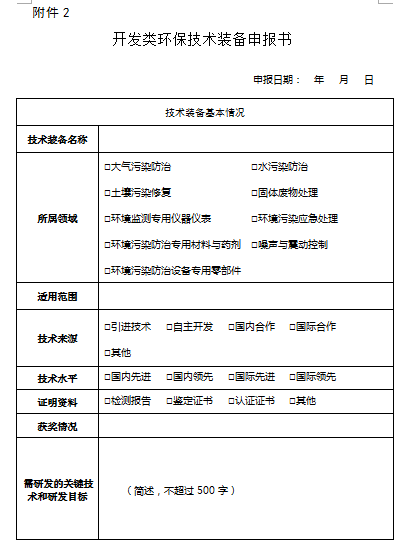 附件 2

开发类环保技术装备申报书

申报日期： 年 月 日

| 技术装备基本情况 | |
|---|---|
| 技术装备名称 | |
| 所属领域 | □大气污染防治 □水污染防治 □土壤污染修复 □固体废物处理 □环境监测专用仪器仪表 □环境污染应急处理 □环境污染防治专用材料与药剂 □噪声与震动控制 □环境污染防治设备专用零部件 |
| 适用范围 | |
| 技术来源 | □引进技术 □自主开发 □国内合作 □国际合作 □其他 |
| 技术水平 | □国内先进 □国内领先 □国际先进 □国际领先 |
| 证明资料 | □检测报告 □鉴定证书 □认证证书 □其他 |
| 获奖情况 | |
| 需研发的关键技术和研发目标 | （简述，不超过 500 字） |